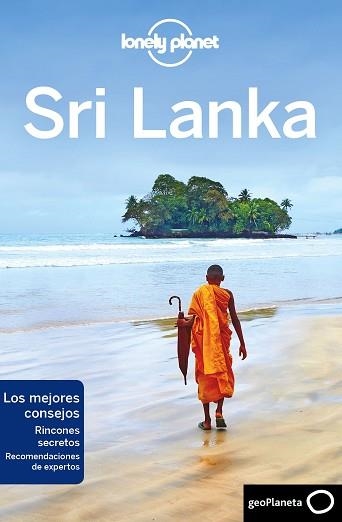 lonely planet

Sri Lanka

Los mejores consejos
Rincones secretos
Recomendaciones de expertos

geoPlaneta